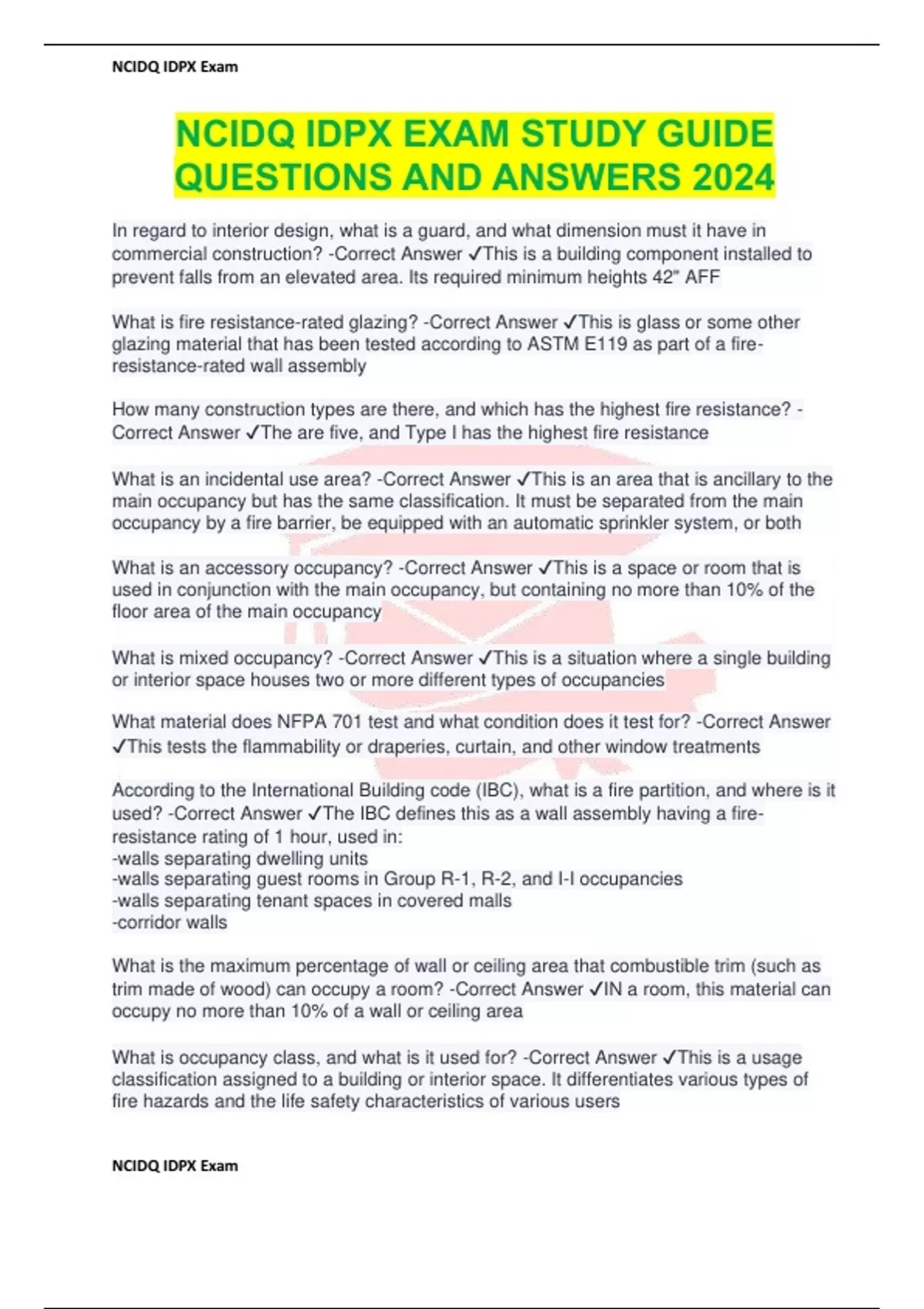 NCIDQ IDPX Exam

NCIDQ IDPX EXAM STUDY GUIDE QUESTIONS AND ANSWERS 2024

In regard to interior design, what is a guard, and what dimension must it have in commercial construction? -Correct Answer ✓This is a building component installed to prevent falls from an elevated area. Its required minimum heights 42" AFF

What is fire resistance-rated glazing? -Correct Answer ✓This is glass or some other glazing material that has been tested according to ASTM E119 as part of a fire-resistance-rated wall assembly

How many construction types are there, and which has the highest fire resistance? -Correct Answer ✓The are five, and Type I has the highest fire resistance

What is an incidental use area? -Correct Answer ✓This is an area that is ancillary to the main occupancy but has the same classification. It must be separated from the main occupancy by a fire barrier, be equipped with an automatic sprinkler system, or both

What is an accessory occupancy? -Correct Answer ✓This is a space or room that is used in conjunction with the main occupancy, but containing no more than 10% of the floor area of the main occupancy

What is mixed occupancy? -Correct Answer ✓This is a situation where a single building or interior space houses two or more different types of occupancies

What material does NFPA 701 test and what condition does it test for? -Correct Answer ✓This tests the flammability or draperies, curtain, and other window treatments

According to the International Building code (IBC), what is a fire partition, and where is it used? -Correct Answer ✓The IBC defines this as a wall assembly having a fire-resistance rating of 1 hour, used in:
-walls separating dwelling units
-walls separating guest rooms in Group R-1, R-2, and I-I occupancies
-walls separating tenant spaces in covered malls
-corridor walls

What is the maximum percentage of wall or ceiling area that combustible trim (such as trim made of wood) can occupy a room? -Correct Answer ✓IN a room, this material can occupy no more than 10% of a wall or ceiling area

What is occupancy class, and what is it used for? -Correct Answer ✓This is a usage classification assigned to a building or interior space. It differentiates various types of fire hazards and the life safety characteristics of various users

NCIDQ IDPX Exam